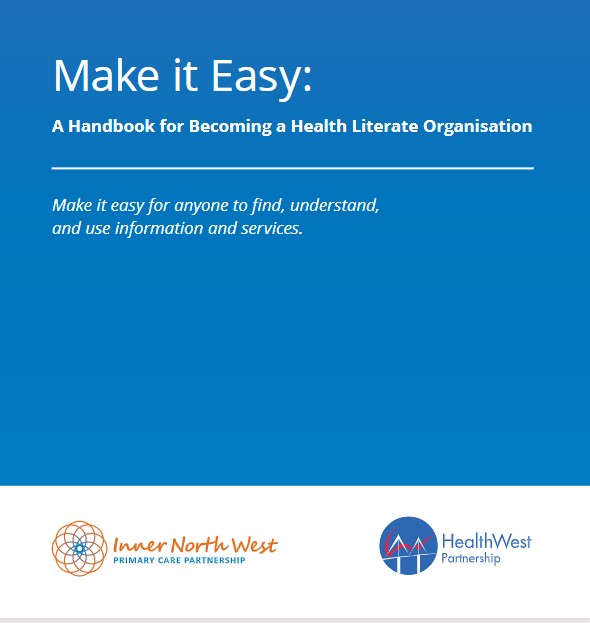 Make it Easy:

A Handbook for Becoming a Health Literate Organisation

Make it easy for anyone to find, understand, and use information and services.

Inner North West
PRIMARY CARE PARTNERSHIP

HealthWest
Partnership